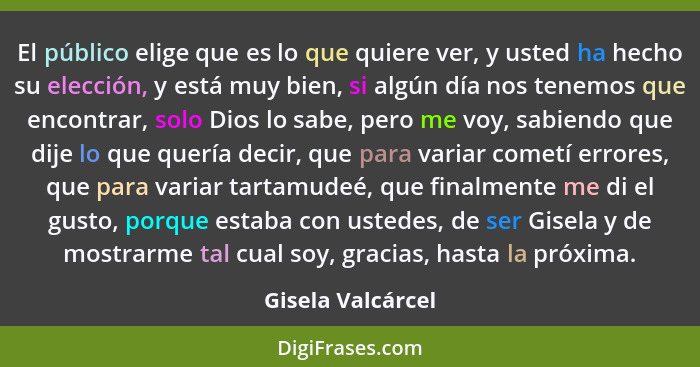 El público elige que es lo que quiere ver, y usted ha hecho su elección, y está muy bien, si algún día nos tenemos que encontrar, solo Dios lo sabe, pero me voy, sabiendo que dije lo que quería decir, que para variar cometí errores, que para variar tartamudeé, que finalmente me di el gusto, porque estaba con ustedes, de ser Gisela y de mostrarme tal cual soy, gracias, hasta la próxima.

Gisela Valcárcel

DigiFrases.com